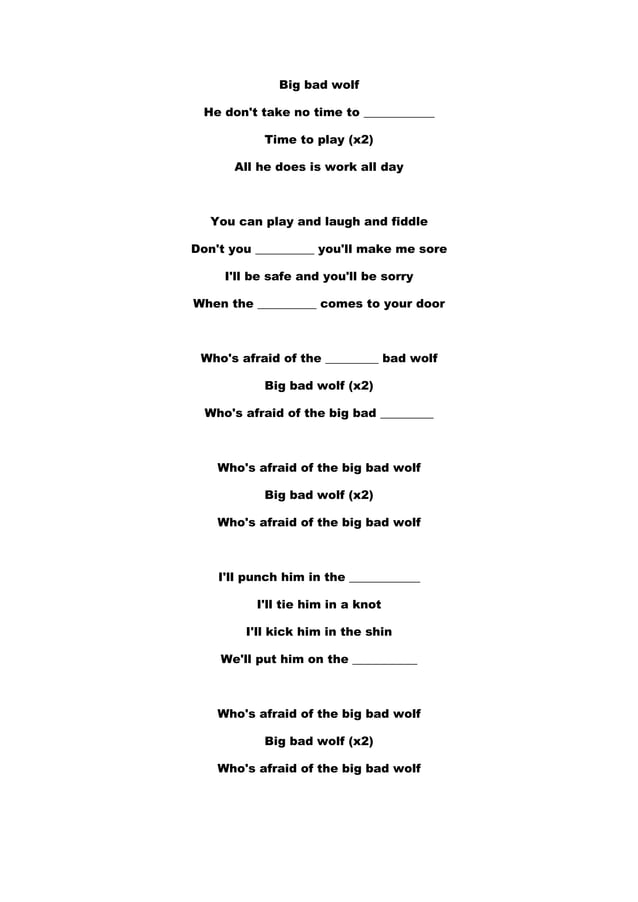 Big bad wolf

He don't take no time to ___________

Time to play (x2)

All he does is work all day

You can play and laugh and fiddle

Don't you _________ you'll make me sore

I'll be safe and you'll be sorry

When the _________ comes to your door

Who's afraid of the ________ bad wolf

Big bad wolf (x2)

Who's afraid of the big bad ________

Who's afraid of the big bad wolf

Big bad wolf (x2)

Who's afraid of the big bad wolf

I'll punch him in the ___________

I'll tie him in a knot

I'll kick him in the shin

We'll put him on the __________

Who's afraid of the big bad wolf

Big bad wolf (x2)

Who's afraid of the big bad wolf